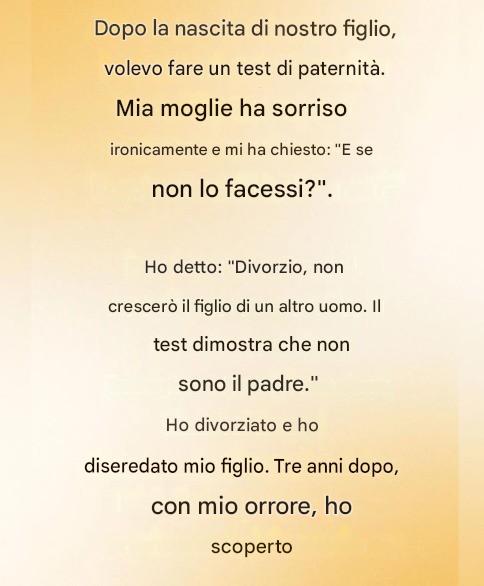 Dopo la nascita di nostro figlio, volevo fare un test di paternità. Mia moglie ha sorriso ironicamente e mi ha chiesto: "E se non lo facessi?".

Ho detto: "Divorzio, non crescerò il figlio di un altro uomo. Il test dimostra che non sono il padre." Ho divorziato e ho diseredato mio figlio. Tre anni dopo, con mio orrore, ho scoperto